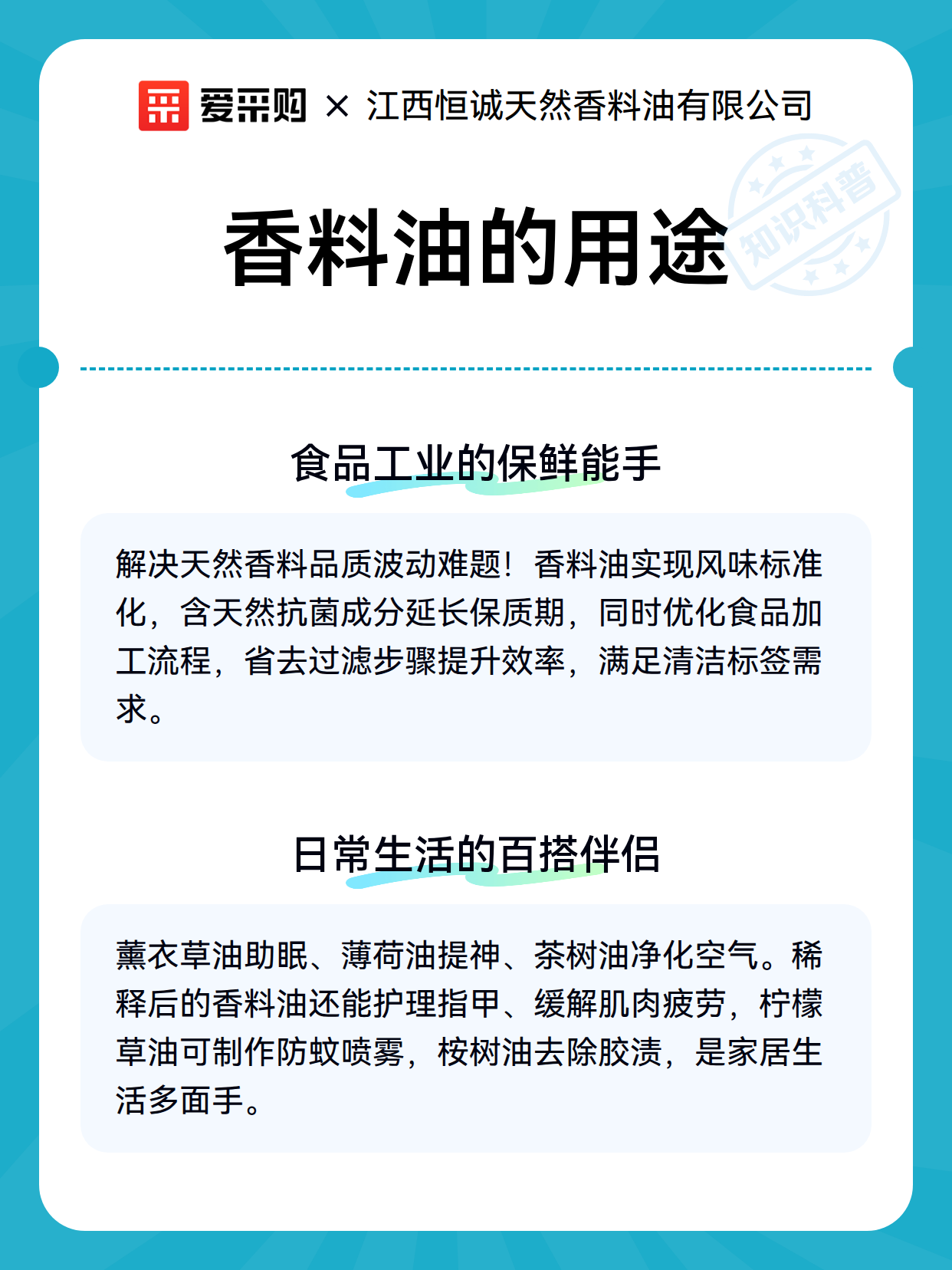 爱采购 × 江西恒诚天然香料油有限公司

香料油的用途

知识科普

食品工业的保鲜能手

解决天然香料品质波动难题！香料油实现风味标准化，含天然抗菌成分延长保质期，同时优化食品加工流程，省去过滤步骤提升效率，满足清洁标签需求。

日常生活的百搭伴侣

薰衣草油助眠、薄荷油提神、茶树油净化空气。稀释后的香料油还能护理指甲、缓解肌肉疲劳，柠檬草油可制作防蚊喷雾，桉树油去除胶渍，是家居生活多面手。